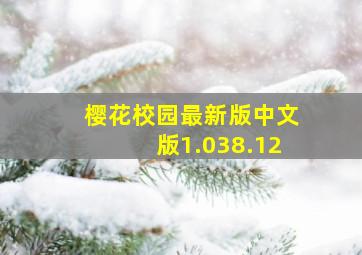 樱花校园最新版中文版1.038.12